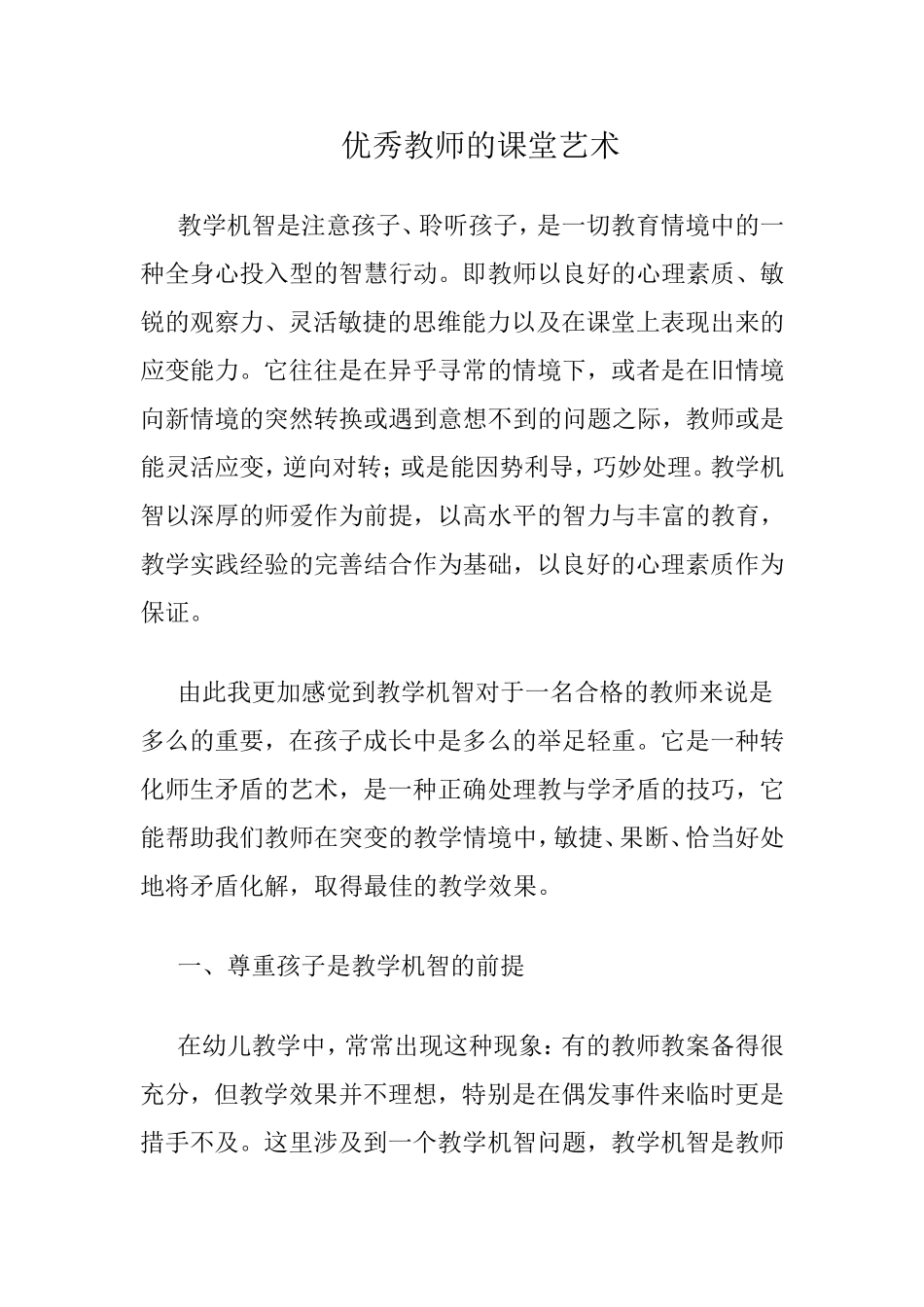 优秀教师的课堂艺术

教学机智是注意孩子、聆听孩子，是一切教育情境中的一种全身心投入型的智慧行动。即教师以良好的心理素质、敏锐的观察力、灵活敏捷的思维能力以及在课堂上表现出来的应变能力。它往往是在异乎寻常的情境下，或者是在旧情境向新情境的突然转换或遇到意想不到的问题之际，教师或是能灵活应变，逆向对转；或是能因势利导，巧妙处理。教学机智以深厚的师爱作为前提，以高水平的智力与丰富的教育，教学实践经验的完善结合作为基础，以良好的心理素质作为保证。

由此我更加感觉到教学机智对于一名合格的教师来说是多么的重要，在孩子成长中是多么的举足轻重。它是一种转化师生矛盾的艺术，是一种正确处理教与学矛盾的技巧，它能帮助我们教师在突变的教学情境中，敏捷、果断、恰当好处地将矛盾化解，取得最佳的教学效果。

一、尊重孩子是教学机智的前提

在幼儿教学中，常常出现这种现象：有的教师教案备得很充分，但教学效果并不理想，特别是在偶发事件来临时更是措手不及。这里涉及到一个教学机智问题，教学机智是教师